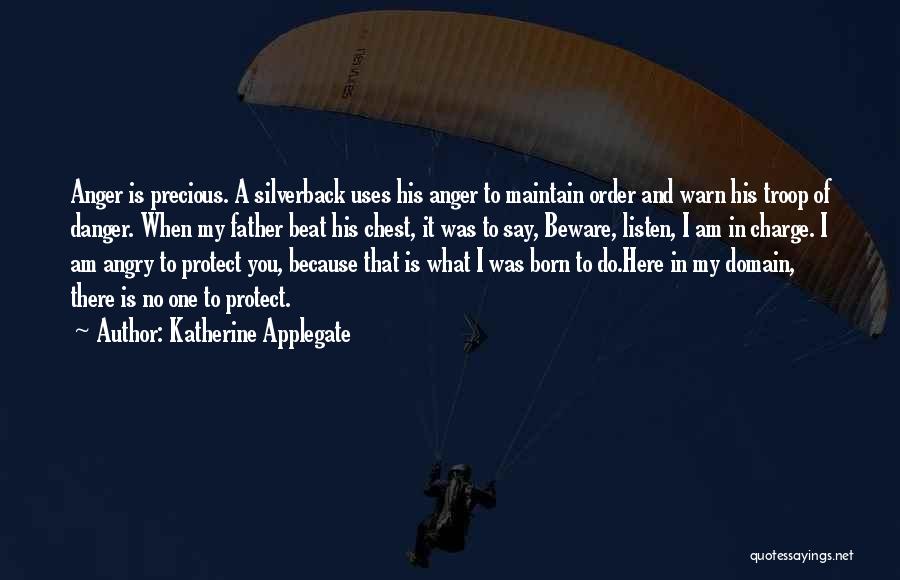 Anger is precious. A silverback uses his anger to maintain order and warn his troop of danger. When my father beat his chest, it was to say, Beware, listen, I am in charge. I am angry to protect you, because that is what I was born to do.Here in my domain, there is no one to protect.

~ Author: Katherine Applegate

quotessayings.net